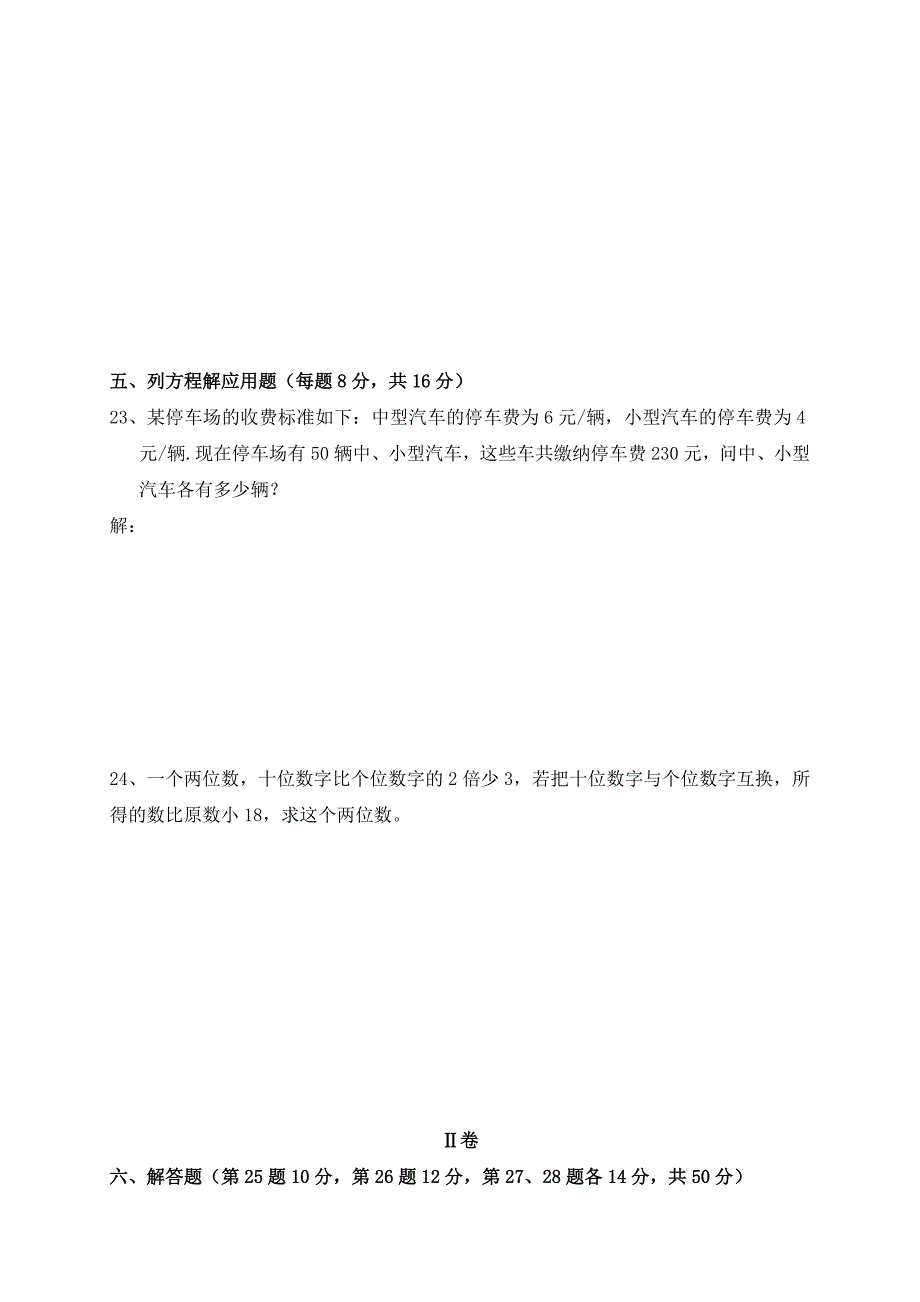 五、列方程解应用题（每题 8 分，共 16 分）

23、某停车场的收费标准如下：中型汽车的停车费为 6 元/辆，小型汽车的停车费为 4 元/辆.现在停车场有 50 辆中、小型汽车，这些车共缴纳停车费 230 元，问中、小型汽车各有多少辆？

解：

24、一个两位数，十位数字比个位数字的 2 倍少 3，若把十位数字与个位数字互换，所得的数比原数小 18，求这个两位数。

Ⅱ卷

六、解答题（第 25 题 10 分，第 26 题 12 分，第 27、28 题各 14 分，共 50 分）